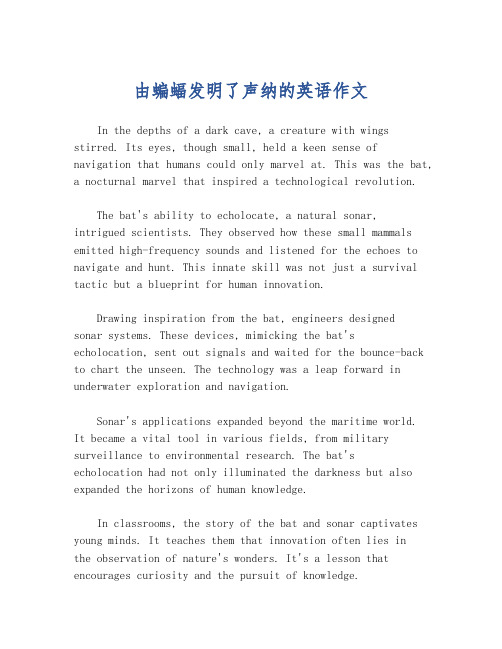 由蝙蝠发明了声纳的英语作文

In the depths of a dark cave, a creature with wings stirred. Its eyes, though small, held a keen sense of navigation that humans could only marvel at. This was the bat, a nocturnal marvel that inspired a technological revolution.

The bat's ability to echolocate, a natural sonar, intrigued scientists. They observed how these small mammals emitted high-frequency sounds and listened for the echoes to navigate and hunt. This innate skill was not just a survival tactic but a blueprint for human innovation.

Drawing inspiration from the bat, engineers designed sonar systems. These devices, mimicking the bat's echolocation, sent out signals and waited for the bounce-back to chart the unseen. The technology was a leap forward in underwater exploration and navigation.

Sonar's applications expanded beyond the maritime world. It became a vital tool in various fields, from military surveillance to environmental research. The bat's echolocation had not only illuminated the darkness but also expanded the horizons of human knowledge.

In classrooms, the story of the bat and sonar captivates young minds. It teaches them that innovation often lies in the observation of nature's wonders. It's a lesson that encourages curiosity and the pursuit of knowledge.